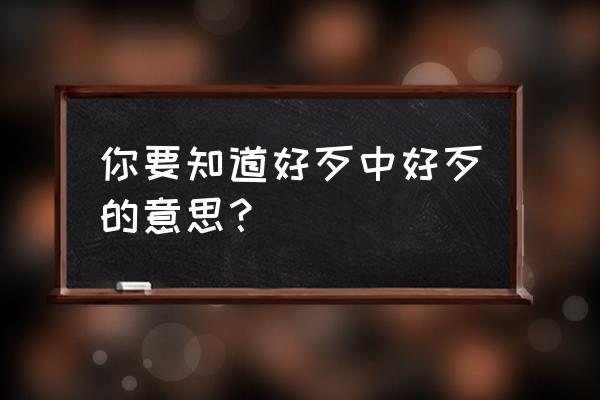 你要知道好歹中好歹的意思？